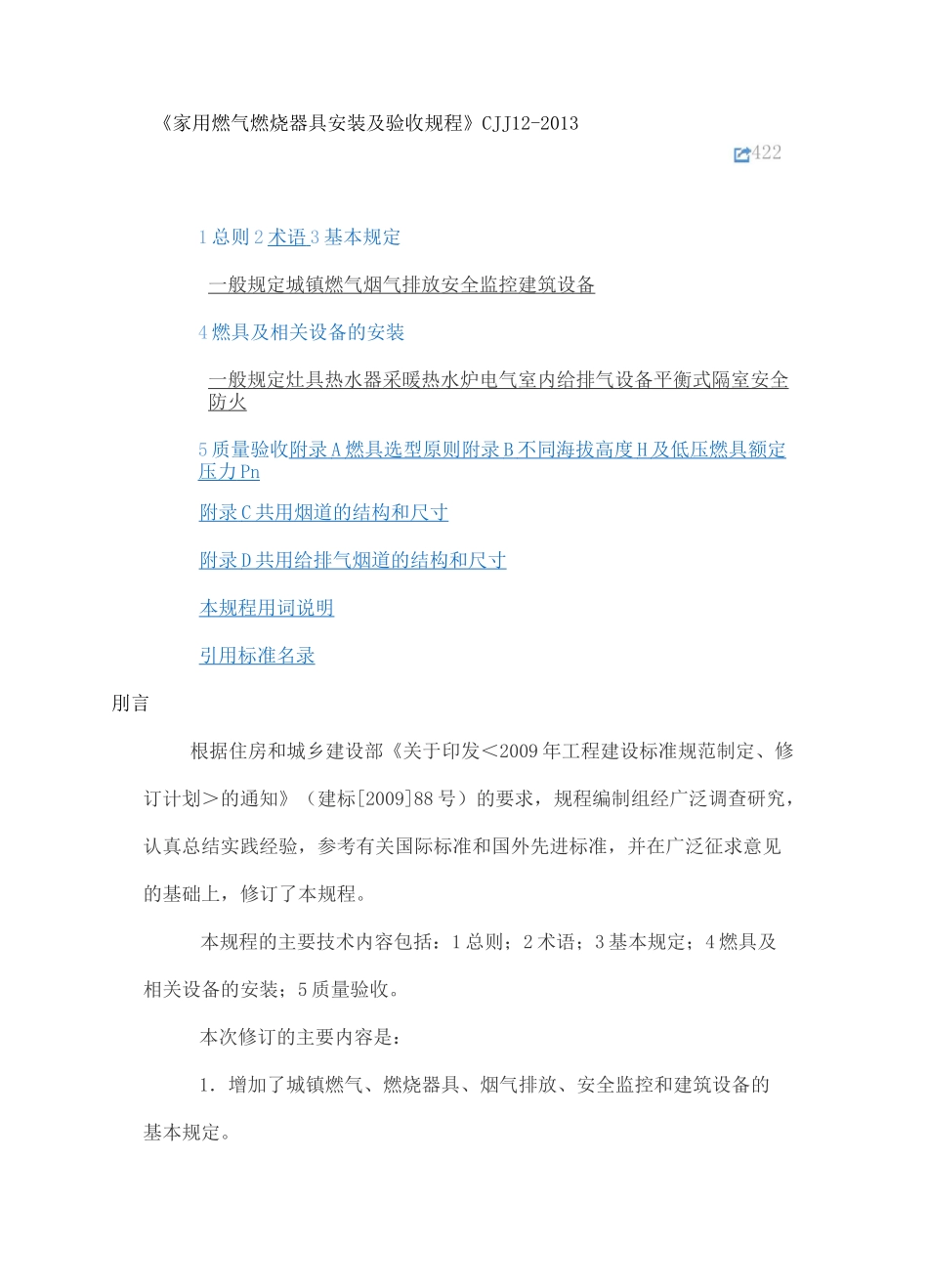 《家用燃气燃烧器具安装及验收规程》CJJ12-2013

422

1总则2术语3基本规定

一般规定城镇燃气烟气排放安全监控建筑设备

4燃具及相关设备的安装

一般规定灶具热水器采暖热水炉电气室内给排气设备平衡式隔室安全防火

5质量验收附录A燃具选型原则附录B不同海拔高度H及低压燃具额定压力Pn

附录C共用烟道的结构和尺寸

附录D共用给排气烟道的结构和尺寸

本规程用词说明

引用标准名录

刖言

根据住房和城乡建设部《关于印发<2009年工程建设标准规范制定、修订计划>的通知》（建标[2009]88号）的要求，规程编制组经广泛调查研究，认真总结实践经验，参考有关国际标准和国外先进标准，并在广泛征求意见的基础上，修订了本规程。

本规程的主要技术内容包括：1总则；2术语；3基本规定；4燃具及相关设备的安装；5质量验收。

本次修订的主要内容是：

1.增加了城镇燃气、燃烧器具、烟气排放、安全监控和建筑设备的基本规定。